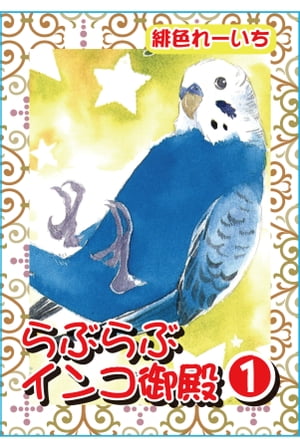 緋色れーいち

らぶらぶ
インコ御殿 1